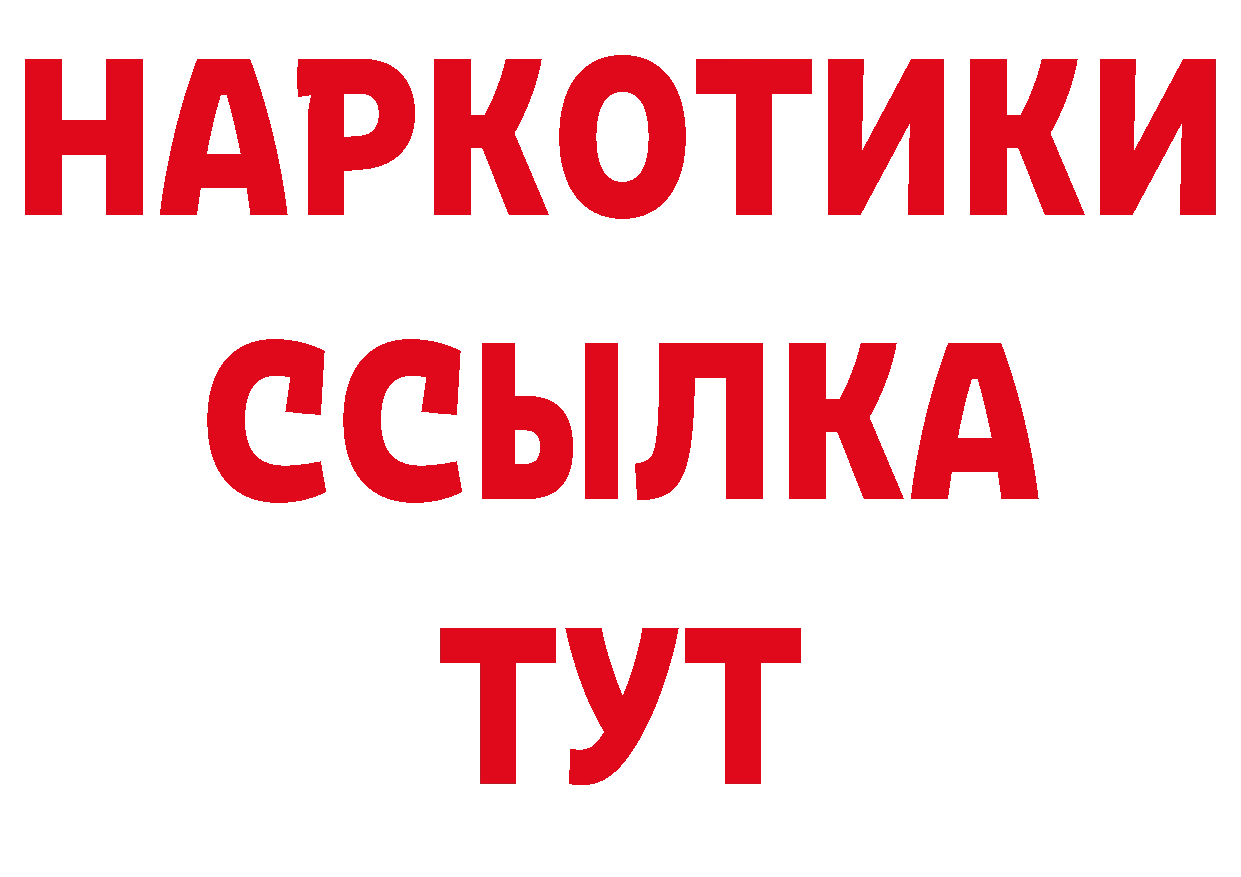 НАРКОТИКИ
ССЫЛКА
ТУТ